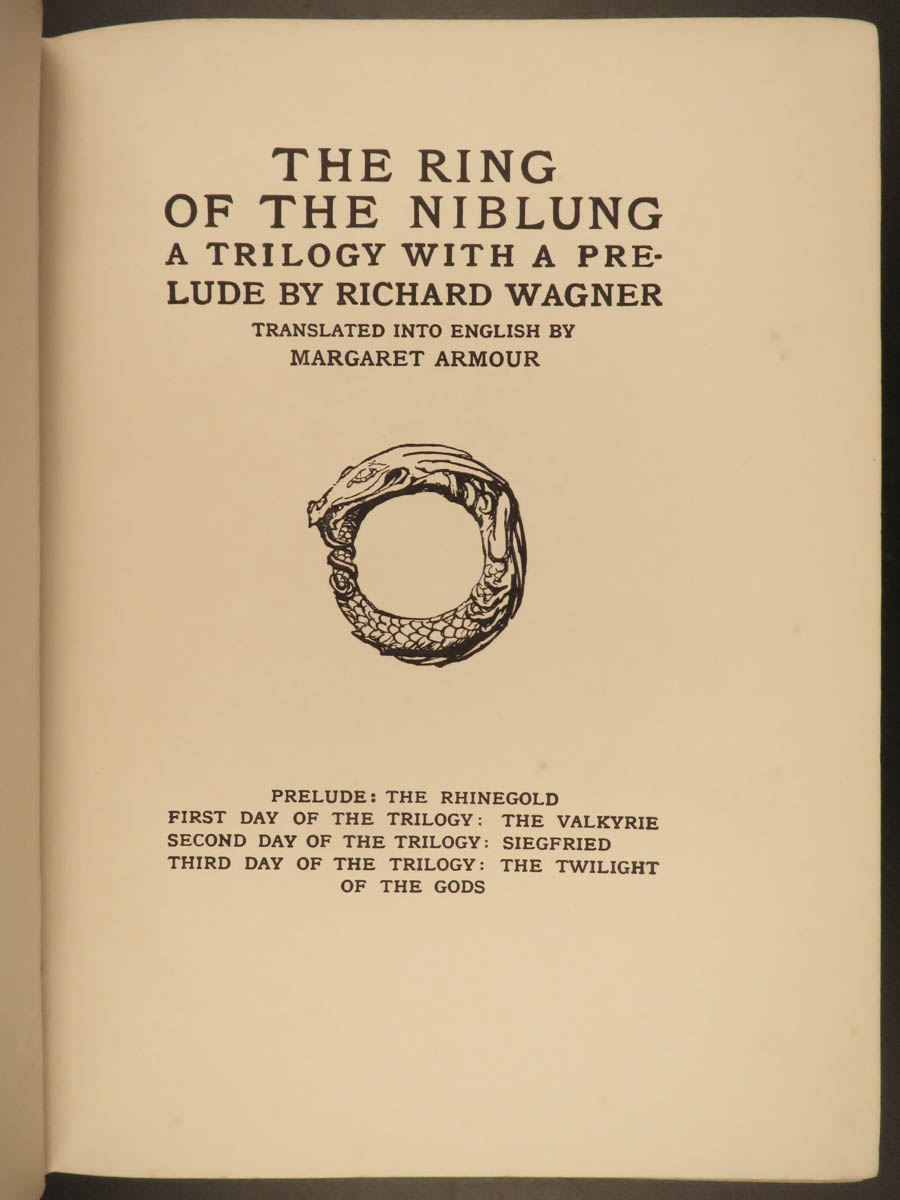 THE RING OF THE NIBLUNG A TRILOGY WITH A PRELUDE BY RICHARD WAGNER

TRANSLATED INTO ENGLISH BY
MARGARET ARMOUR

PRELUDE: THE RHINEGOLD
FIRST DAY OF THE TRILOGY: THE VALKYRIE
SECOND DAY OF THE TRILOGY: SIEGFRIED
THIRD DAY OF THE TRILOGY: THE TWILIGHT OF THE GODS